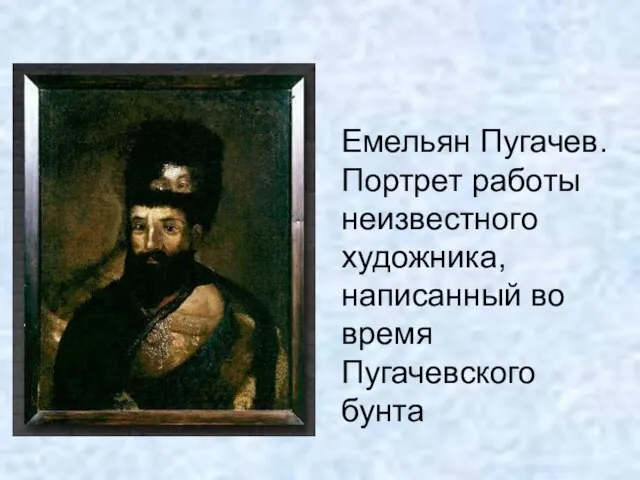 Емельян Пугачев. Портрет работы неизвестного художника, написанный во время Пугачевского бунта